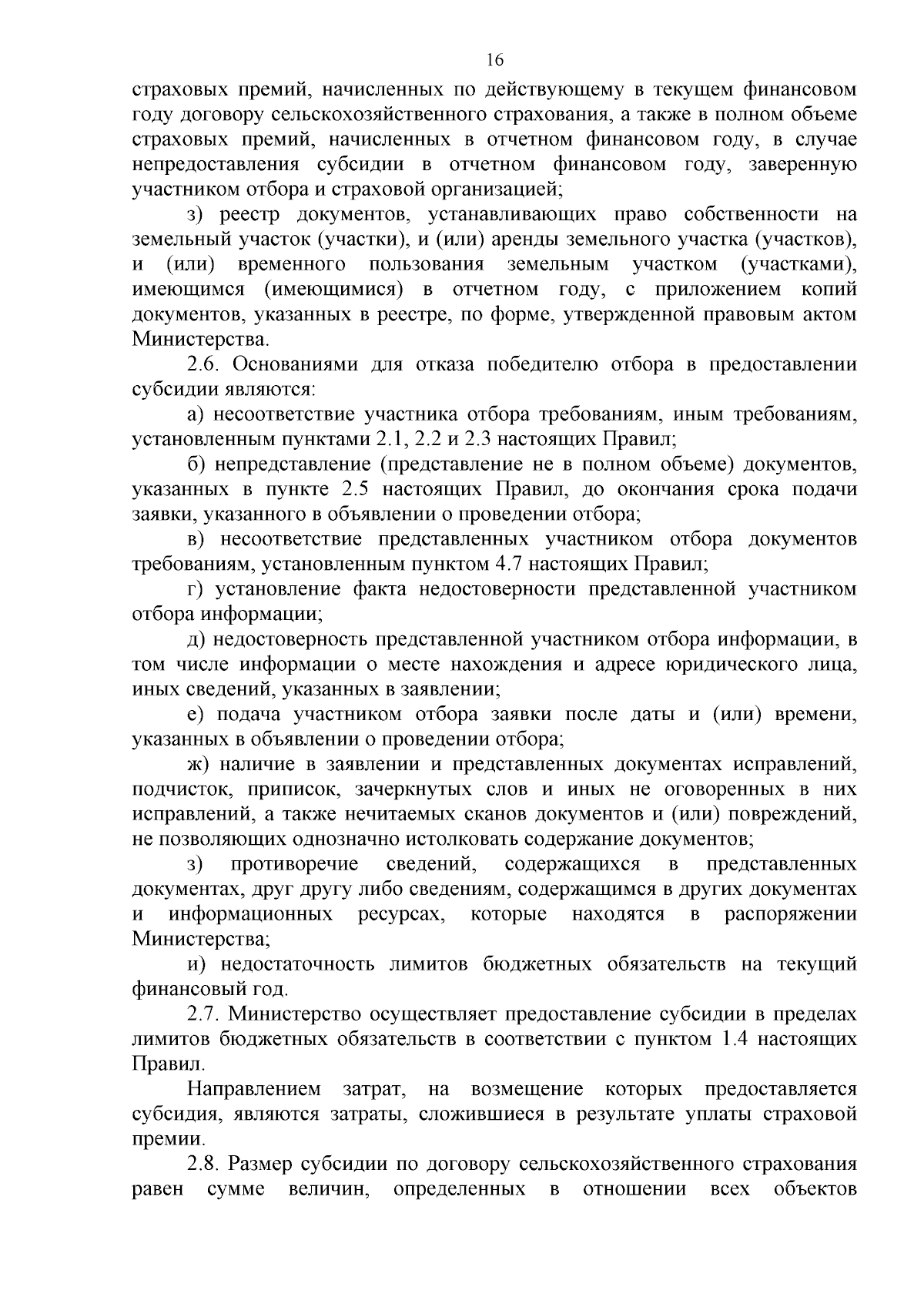 16

страховых премий, начисленных по действующему в текущем финансовом году договору сельскохозяйственного страхования, а также в полном объеме страховых премий, начисленных в отчетном финансовом году, в случае непредоставления субсидии в отчетном финансовом году, заверенную участником отбора и страховой организацией;

з) реестр документов, устанавливающих право собственности на земельный участок (участки), и (или) аренды земельного участка (участков), и (или) временного пользования земельным участком (участками), имеющимся (имеющимися) в отчетном году, с приложением копий документов, указанных в реестре, по форме, утвержденной правовым актом Министерства.

2.6. Основаниями для отказа победителю отбора в предоставлении субсидии являются:

а) несоответствие участника отбора требованиям, иным требованиям, установленным пунктами 2.1, 2.2 и 2.3 настоящих Правил;

б) непредставление (представление не в полном объеме) документов, указанных в пункте 2.5 настоящих Правил, до окончания срока подачи заявки, указанного в объявлении о проведении отбора;

в) несоответствие представленных участником отбора документов требованиям, установленным пунктом 4.7 настоящих Правил;

г) установление факта недостоверности представленной участником отбора информации;

д) недостоверность представленной участником отбора информации, в том числе информации о месте нахождения и адресе юридического лица, иных сведений, указанных в заявлении;

е) подача участником отбора заявки после даты и (или) времени, указанных в объявлении о проведении отбора;

ж) наличие в заявлении и представленных документах исправлений, подчисток, приписок, зачеркнутых слов и иных не оговоренных в них исправлений, а также нечитаемых сканов документов и (или) повреждений, не позволяющих однозначно истолковать содержание документов;

з) противоречие сведений, содержащихся в представленных документах, друг другу либо сведениям, содержащимся в других документах и информационных ресурсах, которые находятся в распоряжении Министерства;

и) недостаточность лимитов бюджетных обязательств на текущий финансовый год.

2.7. Министерство осуществляет предоставление субсидии в пределах лимитов бюджетных обязательств в соответствии с пунктом 1.4 настоящих Правил.

Направлением затрат, на возмещение которых предоставляется субсидия, являются затраты, сложившиеся в результате уплаты страховой премии.

2.8. Размер субсидии по договору сельскохозяйственного страхования равен сумме величин, определенных в отношении всех объектов